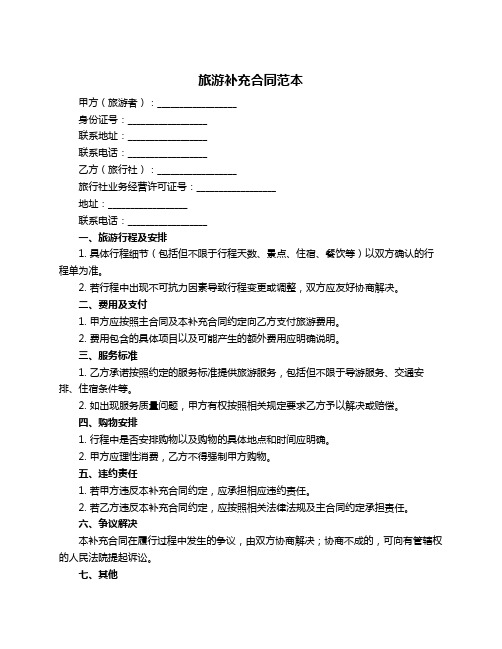 旅游补充合同范本

甲方（旅游者）：________________

身份证号：________________

联系地址：________________

联系电话：________________

乙方（旅行社）：________________

旅行社业务经营许可证号：________________

地址：________________

联系电话：________________

一、旅游行程及安排

1. 具体行程细节（包括但不限于行程天数、景点、住宿、餐饮等）以双方确认的行程单为准。

2. 若行程中出现不可抗力因素导致行程变更或调整，双方应友好协商解决。

二、费用及支付

1. 甲方应按照主合同及本补充合同约定向乙方支付旅游费用。

2. 费用包含的具体项目以及可能产生的额外费用应明确说明。

三、服务标准

1. 乙方承诺按照约定的服务标准提供旅游服务，包括但不限于导游服务、交通安排、住宿条件等。

2. 如出现服务质量问题，甲方有权按照相关规定要求乙方予以解决或赔偿。

四、购物安排

1. 行程中是否安排购物以及购物的具体地点和时间应明确。

2. 甲方应理性消费，乙方不得强制甲方购物。

五、违约责任

1. 若甲方违反本补充合同约定，应承担相应违约责任。

2. 若乙方违反本补充合同约定，应按照相关法律法规及主合同约定承担责任。

六、争议解决

本补充合同在履行过程中发生的争议，由双方协商解决；协商不成的，可向有管辖权的人民法院提起诉讼。

七、其他